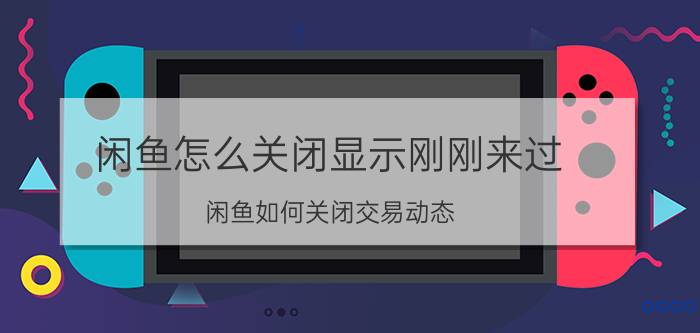 闲鱼怎么关闭显示刚刚来过

闲鱼如何关闭交易动态